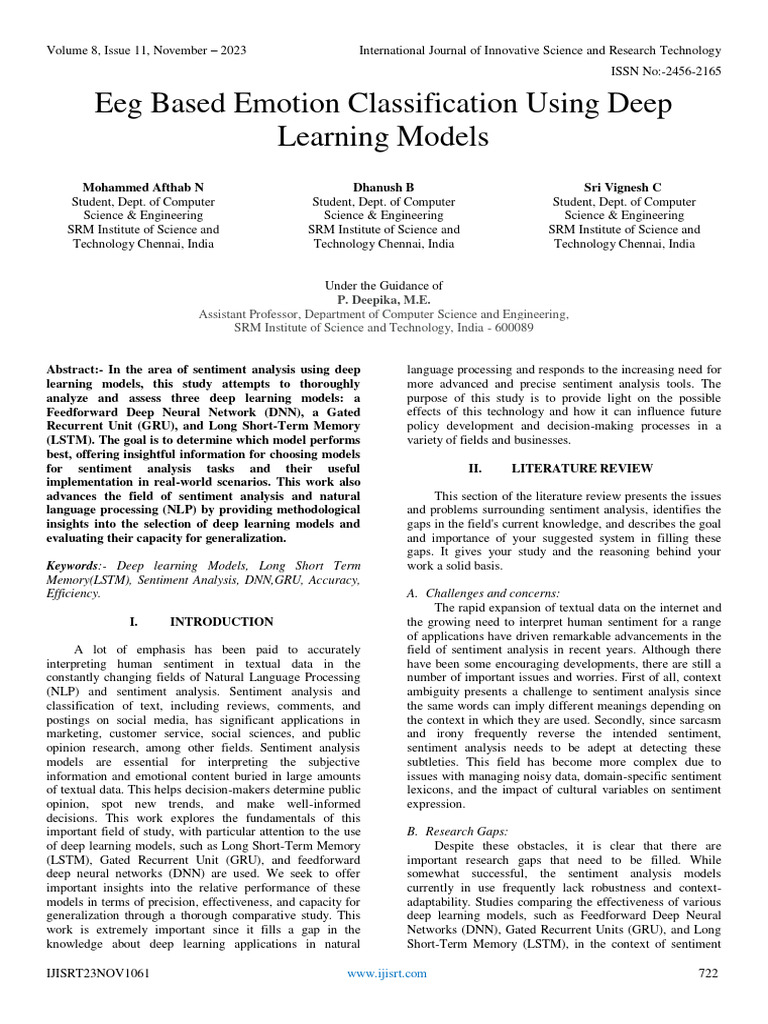 Volume 8, Issue 11, November – 2023

International Journal of Innovative Science and Research Technology

ISSN No:-2456-2165

Eeg Based Emotion Classification Using Deep Learning Models

Mohammed Afthab N
Student, Dept. of Computer Science & Engineering
SRM Institute of Science and Technology Chennai, India

Dhanush B
Student, Dept. of Computer Science & Engineering
SRM Institute of Science and Technology Chennai, India

Sri Vignesh C
Student, Dept. of Computer Science & Engineering
SRM Institute of Science and Technology Chennai, India

Under the Guidance of
P. Deepika, M.E.
Assistant Professor, Department of Computer Science and Engineering,
SRM Institute of Science and Technology, India - 600089

Abstract:- In the area of sentiment analysis using deep learning models, this study attempts to thoroughly analyze and assess three deep learning models: a Feedforward Deep Neural Network (DNN), a Gated Recurrent Unit (GRU), and Long Short-Term Memory (LSTM). The goal is to determine which model performs best, offering insightful information for choosing models for sentiment analysis tasks and their useful implementation in real-world scenarios. This work also advances the field of sentiment analysis and natural language processing (NLP) by providing methodological insights into the selection of deep learning models and evaluating their capacity for generalization.

Keywords:- Deep learning Models, Long Short Term Memory(LSTM), Sentiment Analysis, DNN,GRU, Accuracy, Efficiency.

I. INTRODUCTION

A lot of emphasis has been paid to accurately interpreting human sentiment in textual data in the constantly changing fields of Natural Language Processing (NLP) and sentiment analysis. Sentiment analysis and classification of text, including reviews, comments, and postings on social media, has significant applications in marketing, customer service, social sciences, and public opinion research, among other fields. Sentiment analysis models are essential for interpreting the subjective information and emotional content buried in large amounts of textual data. This helps decision-makers determine public opinion, spot new trends, and make well-informed decisions. This work explores the fundamentals of this important field of study, with particular attention to the use of deep learning models, such as Long Short-Term Memory (LSTM), Gated Recurrent Unit (GRU), and feedforward deep neural networks (DNN) are used. We seek to offer important insights into the relative performance of these models in terms of precision, effectiveness, and capacity for generalization through a thorough comparative study. This work is extremely important since it fills a gap in the knowledge about deep learning applications in natural language processing and responds to the increasing need for more advanced and precise sentiment analysis tools. The purpose of this study is to provide light on the possible effects of this technology and how it can influence future policy development and decision-making processes in a variety of fields and businesses.

II. LITERATURE REVIEW

This section of the literature review presents the issues and problems surrounding sentiment analysis, identifies the gaps in the field's current knowledge, and describes the goal and importance of your suggested system in filling these gaps. It gives your study and the reasoning behind your work a solid basis.

A. Challenges and concerns:
The rapid expansion of textual data on the internet and the growing need to interpret human sentiment for a range of applications have driven remarkable advancements in the field of sentiment analysis in recent years. Although there have been some encouraging developments, there are still a number of important issues and worries. First of all, context ambiguity presents a challenge to sentiment analysis since the same words can imply different meanings depending on the context in which they are used. Secondly, since sarcasm and irony frequently reverse the intended sentiment, sentiment analysis needs to be adept at detecting these subtleties. This field has become more complex due to issues with managing noisy data, domain-specific sentiment lexicons, and the impact of cultural variables on sentiment expression.

B. Research Gaps:
Despite these obstacles, it is clear that there are important research gaps that need to be filled. While somewhat successful, the sentiment analysis models currently in use frequently lack robustness and context-adaptability. Studies comparing the effectiveness of various deep learning models, such as Feedforward Deep Neural Networks (DNN), Gated Recurrent Units (GRU), and Long Short-Term Memory (LSTM), in the context of sentiment

IJISRT23NOV1061

www.ijisrt.com

722